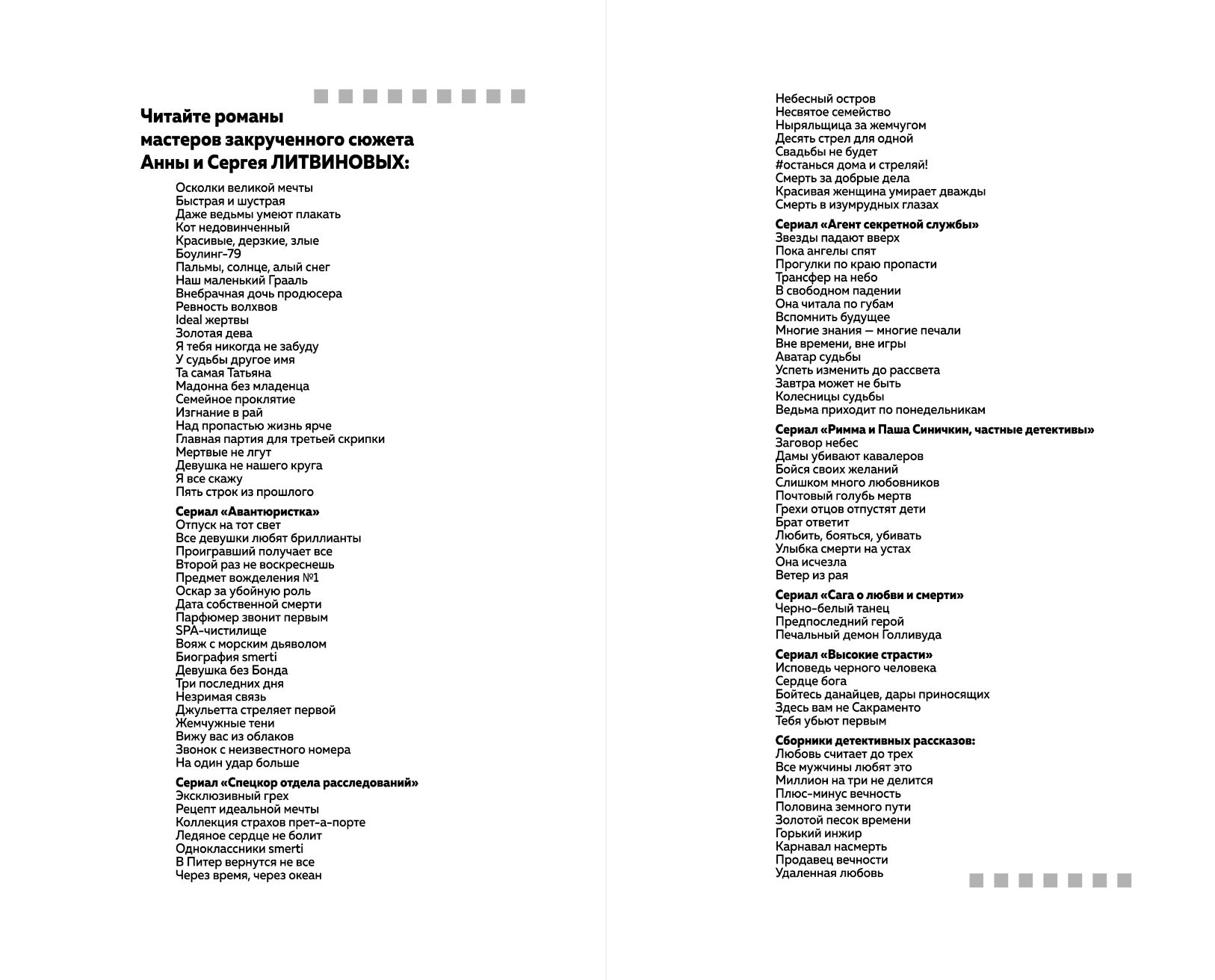 Читайте романы
мастеров закрученного сюжета
Анны и Сергея ЛИТВИНОВЫХ:

Осколки великой мечты
Быстрая и шустрая
Даже ведьмы умеют плакать
Кот недовинченный
Красивые, дерзкие, злые
Боулинг-79
Пальмы, солнце, алый снег
Наш маленький Грааль
Внебрачная дочь продюсера
Ревность волхвов
Ideal жертвы
Золотая дева
Я тебя никогда не забуду
У судьбы другое имя
Та самая Татьяна
Мадонна без младенца
Семейное проклятие
Изгнание в рай
Над пропастью жизнь ярче
Главная партия для третьей скрипки
Мертвые не лгут
Девушка не нашего круга
Я все скажу
Пять строк из прошлого

Сериал «Авантюристка»
Отпуск на тот свет
Все девушки любят бриллианты
Проигравший получает все
Второй раз не воскреснешь
Предмет вожделения №1
Оскар за убойную роль
Дата собственной смерти
Парфюмер звонит первым
SPA-чистилище
Вояж с морским дьяволом
Биография smerti
Девушка без Бонда
Три последних дня
Незримая связь
Джульетта стреляет первой
Жемчужные тени
Вижу вас из облаков
Звонок с неизвестного номера
На один удар больше

Сериал «Спецкор отдела расследований»
Эксклюзивный грех
Рецепт идеальной мечты
Коллекция страхов прет-а-порте
Ледяное сердце не болит
Одноклассники smerti
В Питер вернутся не все
Через время, через океан

Небесный остров
Несвятое семейство
Ныряльщица за жемчугом
Десять стрел для одной
Свадьбы не будет
#останься дома и стреляй!
Смерть за добрые дела
Красивая женщина умирает дважды
Смерть в изумрудных глазах

Сериал «Агент секретной службы»
Звезды падают вверх
Пока ангелы спят
Прогулки по краю пропасти
Трансфер на небо
В свободном падении
Она читала по губам
Вспомнить будущее
Многие знания — многие печали
Вне времени, вне игры
Аватар судьбы
Успеть изменить до рассвета
Завтра может не быть
Колесницы судьбы
Ведьма приходит по понедельникам

Сериал «Римма и Паша Синичкин, частные детективы»
Заговор небес
Дамы убивают кавалеров
Бойся своих желаний
Слишком много любовников
Почтовый голубь мертв
Грехи отцов отпустят дети
Брат ответит
Любить, бояться, убивать
Улыбка смерти на устах
Она исчезла
Ветер из рая

Сериал «Сага о любви и смерти»
Черно-белый танец
Предпоследний герой
Печальный демон Голливуда

Сериал «Высокие страсти»
Исповедь черного человека
Сердце бога
Бойтесь данайцев, дары приносящих
Здесь вам не Сакраменто
Тебя убьют первым

Сборники детективных рассказов:
Любовь считает до трех
Все мужчины любят это
Миллион на три не делится
Плюс-минус вечность
Половина земного пути
Золотой песок времени
Горький инжир
Карнавал насмерть
Продавец вечности
Удаленная любовь